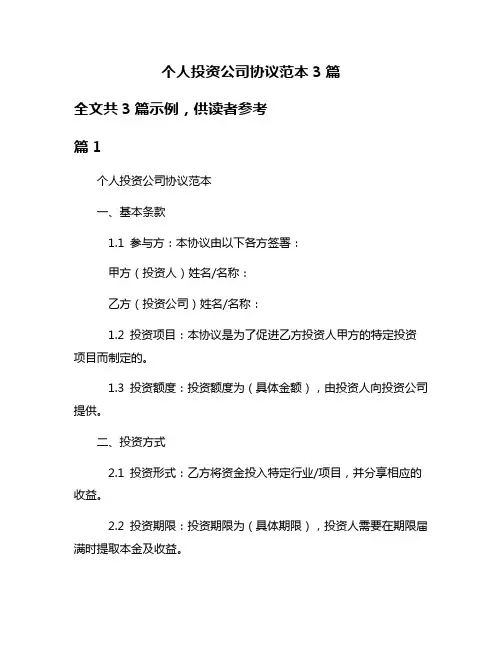 个人投资公司协议范本 3 篇

全文共 3 篇示例，供读者参考

篇 1

个人投资公司协议范本

一、基本条款

1.1 参与方：本协议由以下各方签署：

甲方（投资人）姓名/名称：

乙方（投资公司）姓名/名称：

1.2 投资项目：本协议是为了促进乙方投资人甲方的特定投资项目而制定的。

1.3 投资额度：投资额度为（具体金额），由投资人向投资公司提供。

二、投资方式

2.1 投资形式：乙方将资金投入特定行业/项目，并分享相应的收益。

2.2 投资期限：投资期限为（具体期限），投资人需要在期限届满时提取本金及收益。